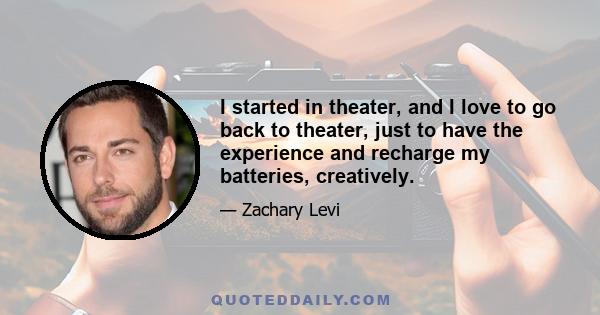 I started in theater, and I love to go back to theater, just to have the experience and recharge my batteries, creatively.

— Zachary Levi

QUOTEDDAILY.COM